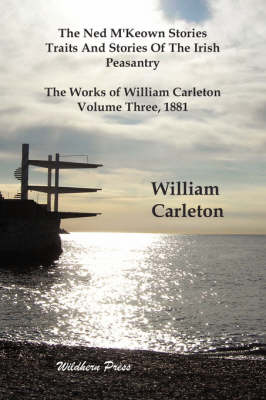 The Ned M'Keown Stories
Traits And Stories Of The Irish Peasantry

The Works of William Carleton
Volume Three, 1881

William
Carleton

Wildhern Press